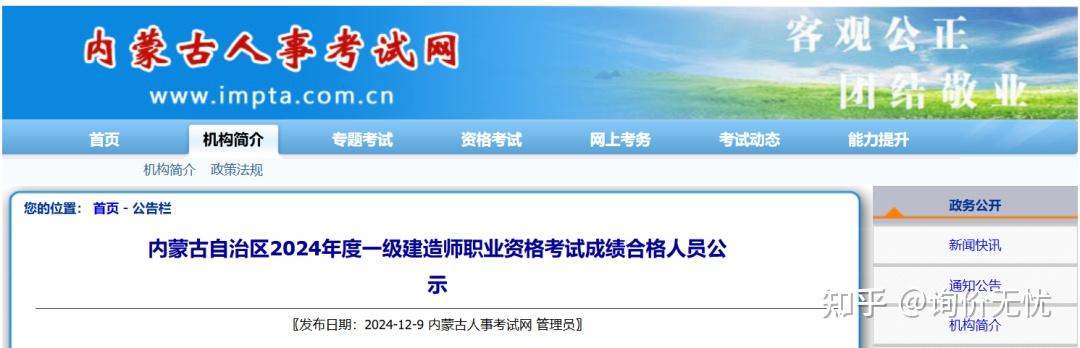 内蒙古人事考试网
www.impta.com.cn
客观公正
团结敬业

首页 机构简介 专题考试 资格考试 网上考务 考试动态 能力提升

机构简介 政策法规

您的位置： 首页 - 公告栏

内蒙古自治区2024年度一级建造师职业资格考试成绩合格人员公示

〖发布日期：2024-12-9 内蒙古人事考试网 管理员〗

政务公开
新闻快讯
通知公告
机构简介

知乎 @询价无忧